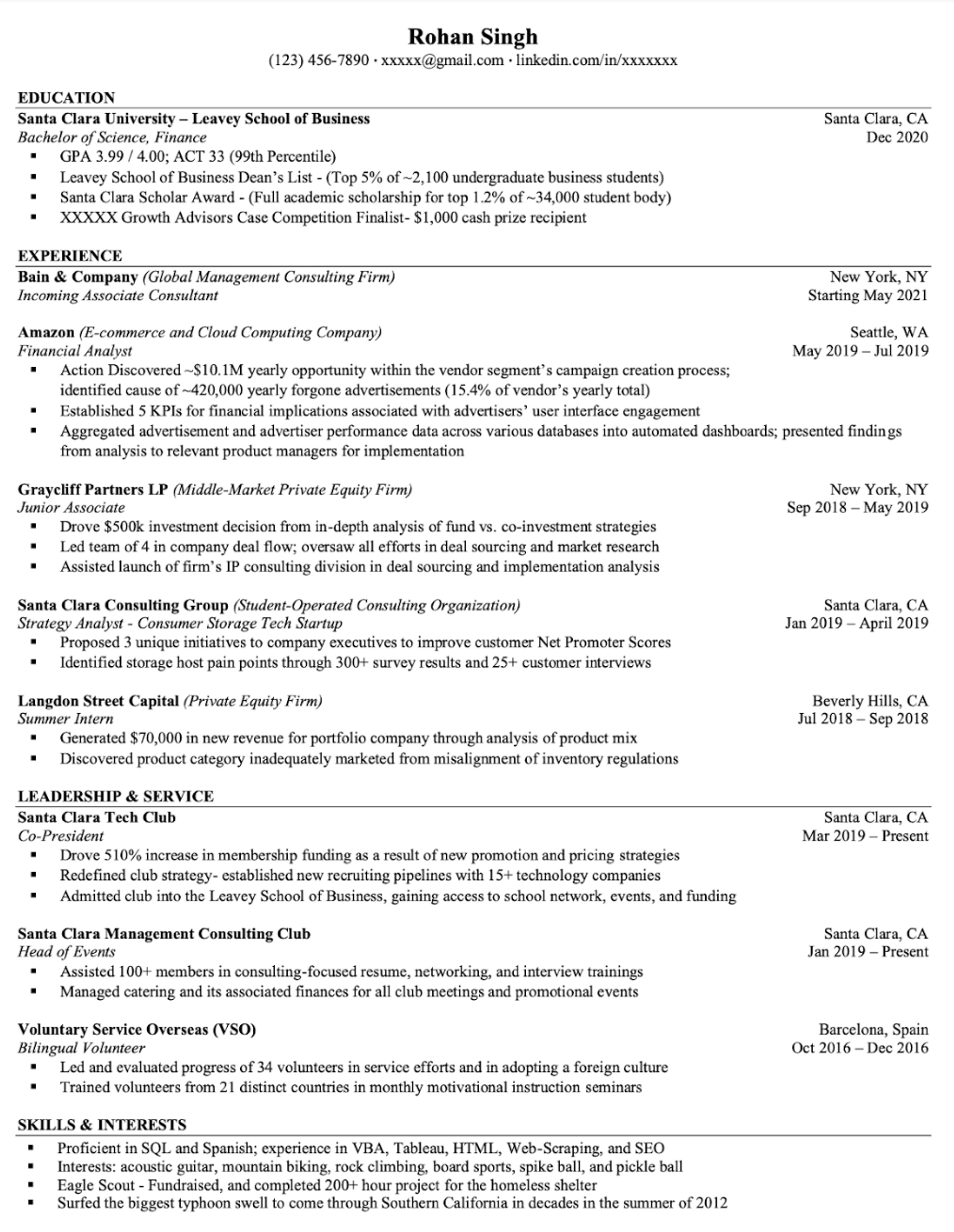 Rohan Singh
(123) 456-7890 · xxxxx@gmail.com · linkedin.com/in/xxxxxxx

EDUCATION

Santa Clara University – Leavey School of Business Santa Clara, CA
Bachelor of Science, Finance Dec 2020
▪ GPA 3.99 / 4.00; ACT 33 (99th Percentile)
▪ Leavey School of Business Dean's List - (Top 5% of ~2,100 undergraduate business students)
▪ Santa Clara Scholar Award - (Full academic scholarship for top 1.2% of ~34,000 student body)
▪ XXXXX Growth Advisors Case Competition Finalist- $1,000 cash prize recipient

EXPERIENCE

Bain & Company (Global Management Consulting Firm) New York, NY
Incoming Associate Consultant Starting May 2021

Amazon (E-commerce and Cloud Computing Company) Seattle, WA
Financial Analyst May 2019 – Jul 2019
▪ Action Discovered ~$10.1M yearly opportunity within the vendor segment's campaign creation process; identified cause of ~420,000 yearly forgone advertisements (15.4% of vendor's yearly total)
▪ Established 5 KPIs for financial implications associated with advertisers' user interface engagement
▪ Aggregated advertisement and advertiser performance data across various databases into automated dashboards; presented findings from analysis to relevant product managers for implementation

Graycliff Partners LP (Middle-Market Private Equity Firm) New York, NY
Junior Associate Sep 2018 – May 2019
▪ Drove $500k investment decision from in-depth analysis of fund vs. co-investment strategies
▪ Led team of 4 in company deal flow; oversaw all efforts in deal sourcing and market research
▪ Assisted launch of firm's IP consulting division in deal sourcing and implementation analysis

Santa Clara Consulting Group (Student-Operated Consulting Organization) Santa Clara, CA
Strategy Analyst - Consumer Storage Tech Startup Jan 2019 – April 2019
▪ Proposed 3 unique initiatives to company executives to improve customer Net Promoter Scores
▪ Identified storage host pain points through 300+ survey results and 25+ customer interviews

Langdon Street Capital (Private Equity Firm) Beverly Hills, CA
Summer Intern Jul 2018 – Sep 2018
▪ Generated $70,000 in new revenue for portfolio company through analysis of product mix
▪ Discovered product category inadequately marketed from misalignment of inventory regulations

LEADERSHIP & SERVICE

Santa Clara Tech Club Santa Clara, CA
Co-President Mar 2019 – Present
▪ Drove 510% increase in membership funding as a result of new promotion and pricing strategies
▪ Redefined club strategy- established new recruiting pipelines with 15+ technology companies
▪ Admitted club into the Leavey School of Business, gaining access to school network, events, and funding

Santa Clara Management Consulting Club Santa Clara, CA
Head of Events Jan 2019 – Present
▪ Assisted 100+ members in consulting-focused resume, networking, and interview trainings
▪ Managed catering and its associated finances for all club meetings and promotional events

Voluntary Service Overseas (VSO) Barcelona, Spain
Bilingual Volunteer Oct 2016 – Dec 2016
▪ Led and evaluated progress of 34 volunteers in service efforts and in adopting a foreign culture
▪ Trained volunteers from 21 distinct countries in monthly motivational instruction seminars

SKILLS & INTERESTS

▪ Proficient in SQL and Spanish; experience in VBA, Tableau, HTML, Web-Scraping, and SEO
▪ Interests: acoustic guitar, mountain biking, rock climbing, board sports, spike ball, and pickle ball
▪ Eagle Scout - Fundraised, and completed 200+ hour project for the homeless shelter
▪ Surfed the biggest typhoon swell to come through Southern California in decades in the summer of 2012